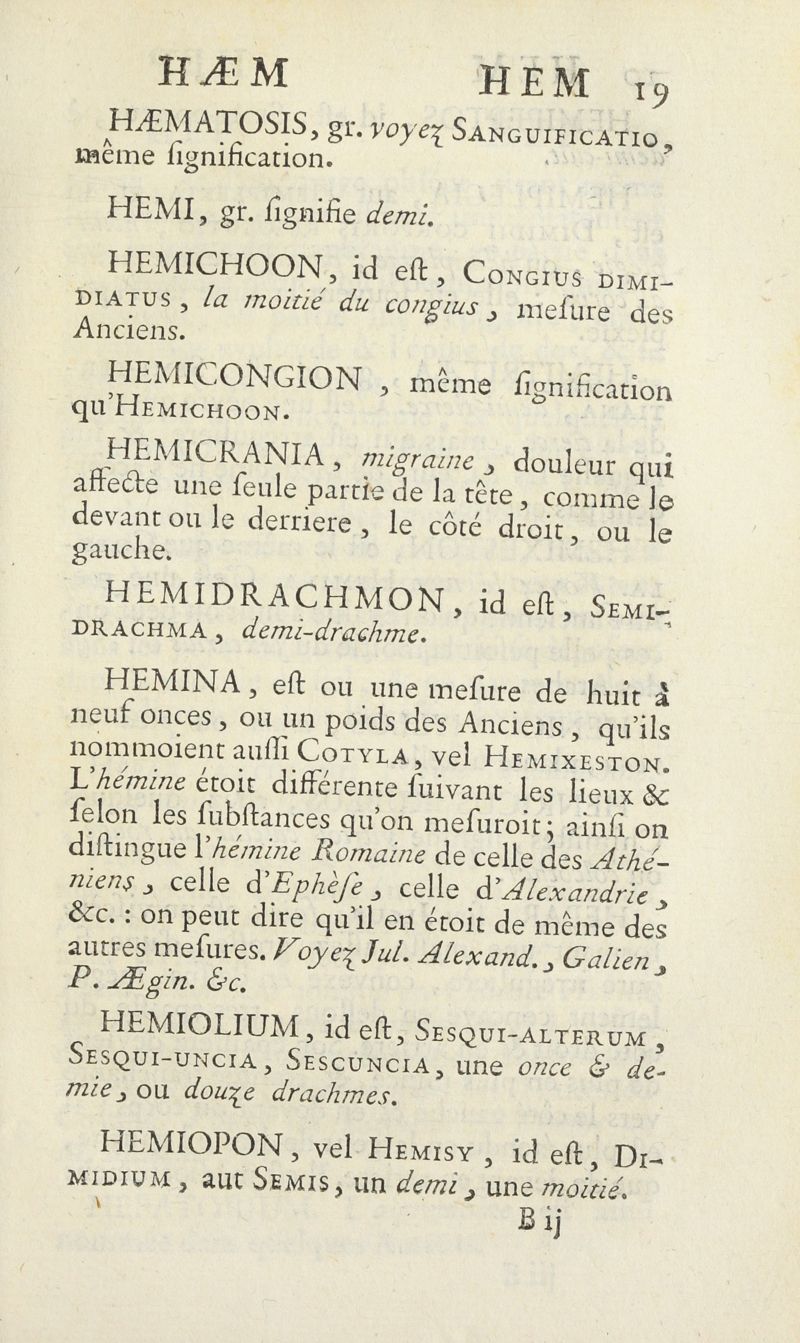 HÆM HEM 19

HÆMATOSIS, gr. voyez Sanguificatio, même signification.

HEMI, gr. signifie demi.

HEMICHOON, id est, Congius dimidiatus, la moitié du congius, mesure des Anciens.

HEMICONGION, même signification qu'Hemichoon.

HEMICRANIA, migraine, douleur qui affecte une seule partie de la tête, comme le devant ou le derriere, le côté droit, ou le gauche.

HEMIDRACHMON, id est, Semidrachma, demi-drachme.

HEMINA, est ou une mesure de huit à neuf onces, ou un poids des Anciens, qu'ils nommoient aussi Cotyla, vel Hemixeston. L'hémine étoit différente suivant les lieux & selon les substances qu'on mesuroit; ainsi on distingue l'hémine Romaine de celle des Athéniens, celle d'Ephèse, celle d'Alexandrie, &c. : on peut dire qu'il en étoit de même des autres mesures. Voyez Jul. Alexand., Galien, P. Ægin. &c.

HEMIOLIUM, id est, Sesqui-alterum, Sesqui-uncia, Sescuncia, une once & demie, ou douze drachmes.

HEMIOPON, vel Hemisy, id est, Dimidium, aut Semis, un demi, une moitié.

B ij